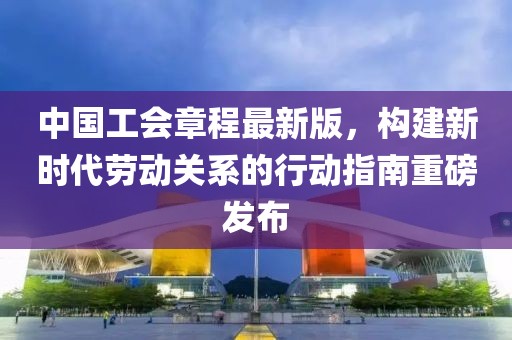 中国工会章程最新版，构建新时代劳动关系的行动指南重磅发布